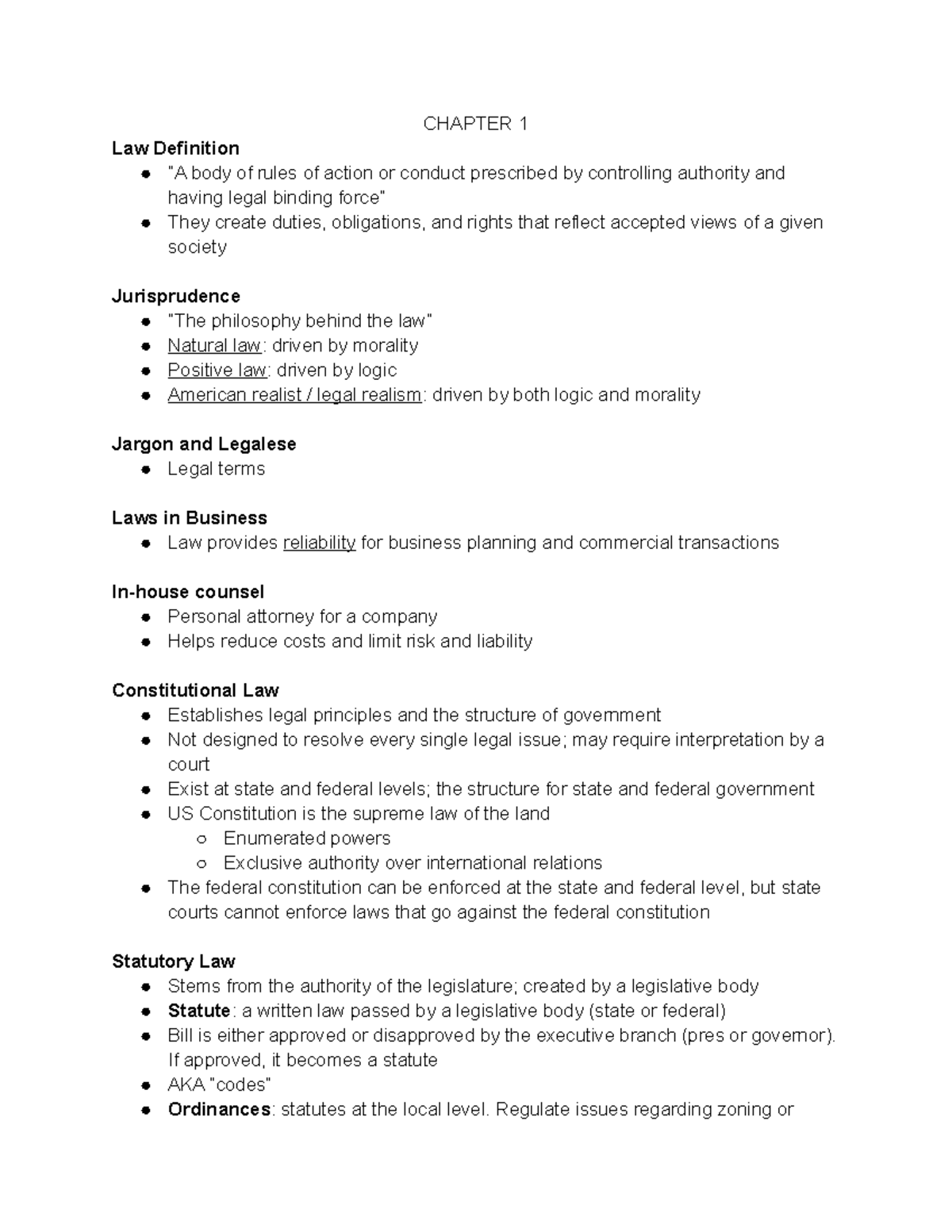 CHAPTER 1

Law Definition
• "A body of rules of action or conduct prescribed by controlling authority and having legal binding force"
• They create duties, obligations, and rights that reflect accepted views of a given society

Jurisprudence
• "The philosophy behind the law"
• Natural law: driven by morality
• Positive law: driven by logic
• American realist / legal realism: driven by both logic and morality

Jargon and Legalese
• Legal terms

Laws in Business
• Law provides reliability for business planning and commercial transactions

In-house counsel
• Personal attorney for a company
• Helps reduce costs and limit risk and liability

Constitutional Law
• Establishes legal principles and the structure of government
• Not designed to resolve every single legal issue; may require interpretation by a court
• Exist at state and federal levels; the structure for state and federal government
• US Constitution is the supreme law of the land
○ Enumerated powers
○ Exclusive authority over international relations
• The federal constitution can be enforced at the state and federal level, but state courts cannot enforce laws that go against the federal constitution

Statutory Law
• Stems from the authority of the legislature; created by a legislative body
• Statute: a written law passed by a legislative body (state or federal)
• Bill is either approved or disapproved by the executive branch (pres or governor). If approved, it becomes a statute
• AKA "codes"
• Ordinances: statutes at the local level. Regulate issues regarding zoning or